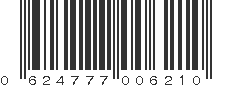 0 624777 006210